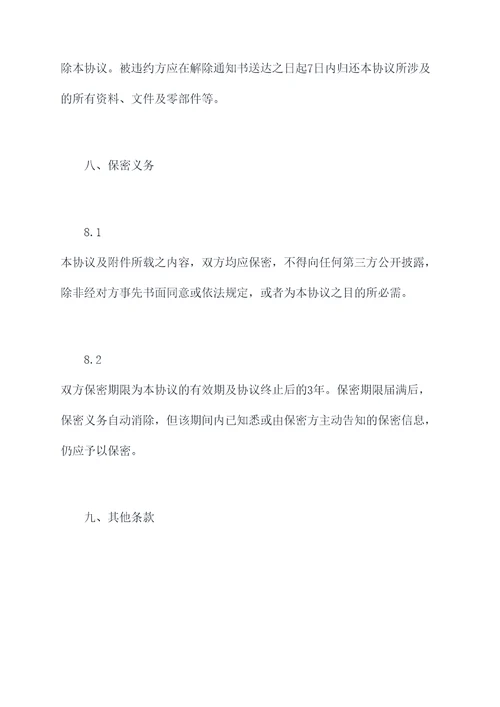 除本协议。被违约方应在解除通知书送达之日起7日内归还本协议所涉及的所有资料、文件及零部件等。

八、保密义务

8.1

本协议及附件所载之内容，双方均应保密，不得向任何第三方公开披露，除非经对方事先书面同意或依法规定，或者为本协议之目的所必需。

8.2

双方保密期限为本协议的有效期及协议终止后的3年。保密期限届满后，保密义务自动消除，但该期间内已知悉或由保密方主动告知的保密信息，仍应予以保密。

九、其他条款